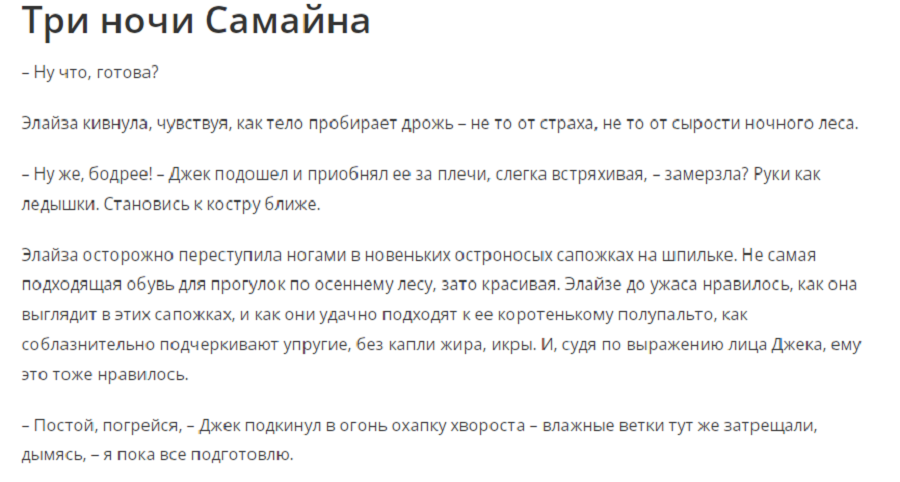 Три ночи Самайна

– Ну что, готова?

Элайза кивнула, чувствуя, как тело пробирает дрожь – не то от страха, не то от сырости ночного леса.

– Ну же, бодрее! – Джек подошел и приобнял ее за плечи, слегка встряхивая, – замерзла? Руки как ледышки. Становись к костру ближе.

Элайза осторожно переступила ногами в новеньких остроносых сапожках на шпильке. Не самая подходящая обувь для прогулок по осеннему лесу, зато красивая. Элайзе до ужаса нравилось, как она выглядит в этих сапожках, и как они удачно подходят к ее коротенькому полупальто, как соблазнительно подчеркивают упругие, без капли жира, икры. И, судя по выражению лица Джека, ему это тоже нравилось.

– Постой, погрейся, – Джек подкинул в огонь охапку хвороста – влажные ветки тут же затрещали, дымясь, – я пока все подготовлю.